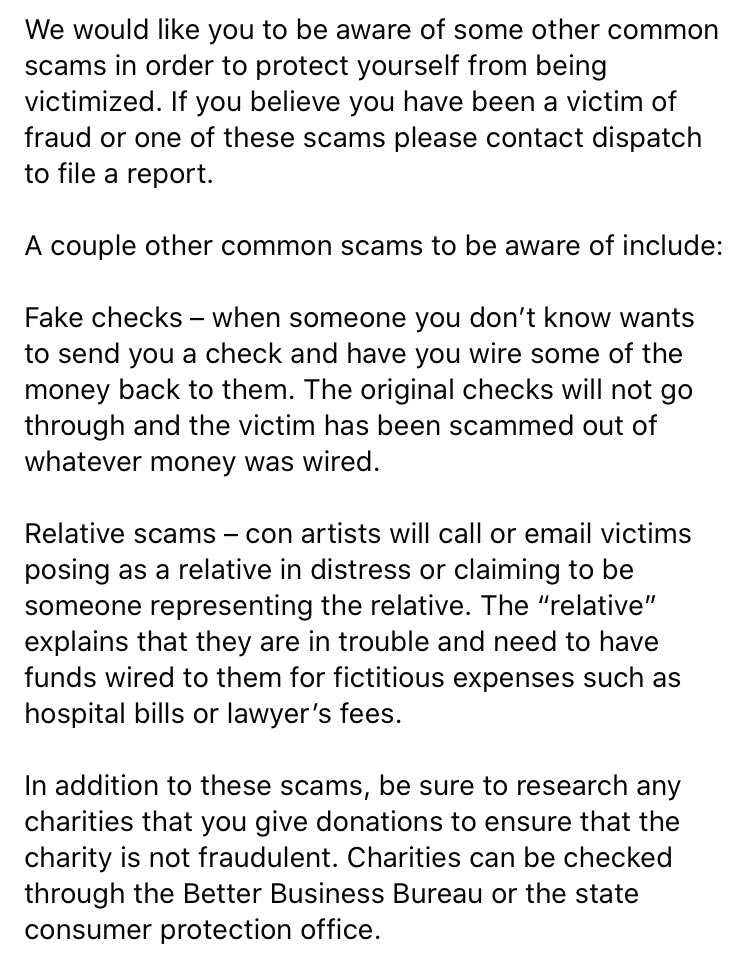 We would like you to be aware of some other common scams in order to protect yourself from being victimized. If you believe you have been a victim of fraud or one of these scams please contact dispatch to file a report.

A couple other common scams to be aware of include:

Fake checks – when someone you don't know wants to send you a check and have you wire some of the money back to them. The original checks will not go through and the victim has been scammed out of whatever money was wired.

Relative scams – con artists will call or email victims posing as a relative in distress or claiming to be someone representing the relative. The "relative" explains that they are in trouble and need to have funds wired to them for fictitious expenses such as hospital bills or lawyer's fees.

In addition to these scams, be sure to research any charities that you give donations to ensure that the charity is not fraudulent. Charities can be checked through the Better Business Bureau or the state consumer protection office.